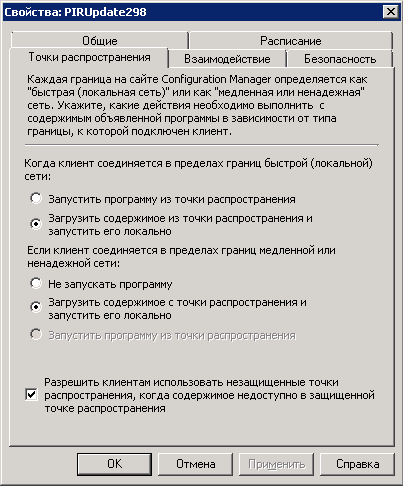 Свойства: PIRUpdate298

Общие
Расписание
Точки распространения
Взаимодействие
Безопасность

Каждая граница на сайте Configuration Manager определяется как "быстрая (локальная сеть)" или как "медленная или ненадежная" сеть. Укажите, какие действия необходимо выполнить с содержимым объявленной программы в зависимости от типа границы, к которой подключен клиент.

Когда клиент соединяется в пределах границ быстрой (локальной) сети:

Запустить программу из точки распространения

Загрузить содержимое из точки распространения и запустить его локально

Если клиент соединяется в пределах границ медленной или ненадежной сети:

Не запускать программу

Загрузить содержимое с точки распространения и запустить его локально

Запустить программу из точки распространения

Разрешить клиентам использовать незащищенные точки распространения, когда содержимое недоступно в защищенной точке распространения

OK
Отмена
Применить
Справка